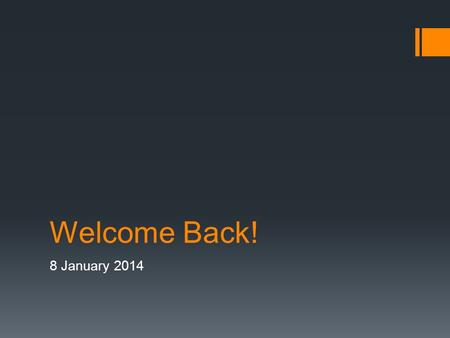 Welcome Back!

8 January 2014